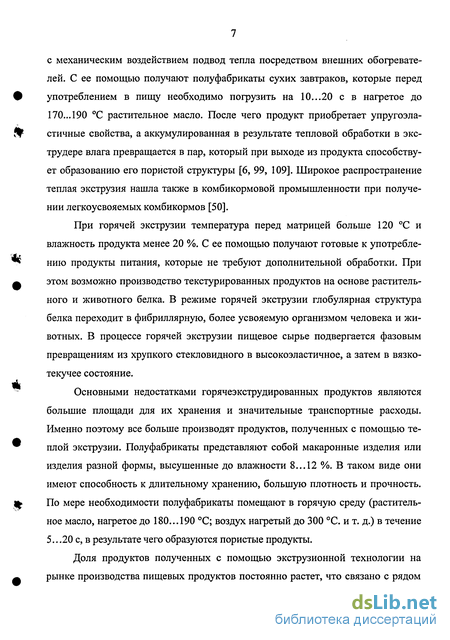 7

с механическим воздействием подвод тепла посредством внешних обогревателей. С ее помощью получают полуфабрикаты сухих завтраков, которые перед употреблением в пищу необходимо погрузить на 10…20 с в нагретое до 170...190 °С растительное масло. После чего продукт приобретает упругоэластичные свойства, а аккумулированная в результате тепловой обработки в экструдере влага превращается в пар, который при выходе из продукта способствует образованию его пористой структуры [6, 99, 109]. Широкое распространение теплая экструзия нашла также в комбикормовой промышленности при получении легкоусвояемых комбикормов [50].

При горячей экструзии температура перед матрицей больше 120 °С и влажность продукта менее 20 %. С ее помощью получают готовые к употреблению продукты питания, которые не требуют дополнительной обработки. При этом возможно производство текстурированных продуктов на основе растительного и животного белка. В режиме горячей экструзии глобулярная структура белка переходит в фибриллярную, более усвояемую организмом человека и животных. В процессе горячей экструзии пищевое сырье подвергается фазовым превращениям из хрупкого стекловидного в высокоэластичное, а затем в вязкотекучее состояние.

Основными недостатками горячеэкструдированных продуктов являются большие площади для их хранения и значительные транспортные расходы. Именно поэтому все больше производят продуктов, полученных с помощью теплой экструзии. Полуфабрикаты представляют собой макаронные изделия или изделия разной формы, высушенные до влажности 8…12 %. В таком виде они имеют способность к длительному хранению, большую плотность и прочность. По мере необходимости полуфабрикаты помещают в горячую среду (растительное масло, нагретое до 180…190 °С; воздух нагретый до 300 °С. и т. д.) в течение 5…20 с, в результате чего образуются пористые продукты.

Доля продуктов полученных с помощью экструзионной технологии на рынке производства пищевых продуктов постоянно растет, что связано с рядом

dsLib.net
библиотека диссертаций